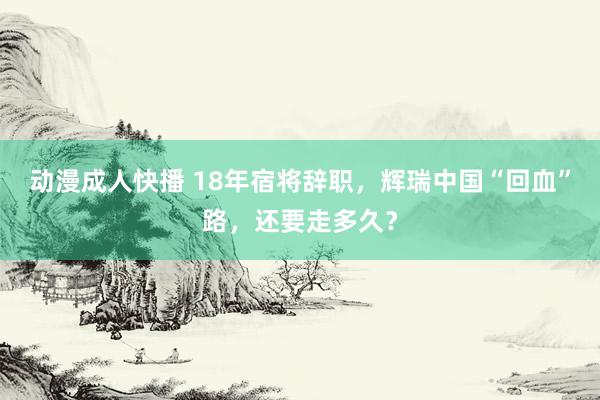 动漫成人快播 18年宿将辞职，辉瑞中国“回血”路，还要走多久？